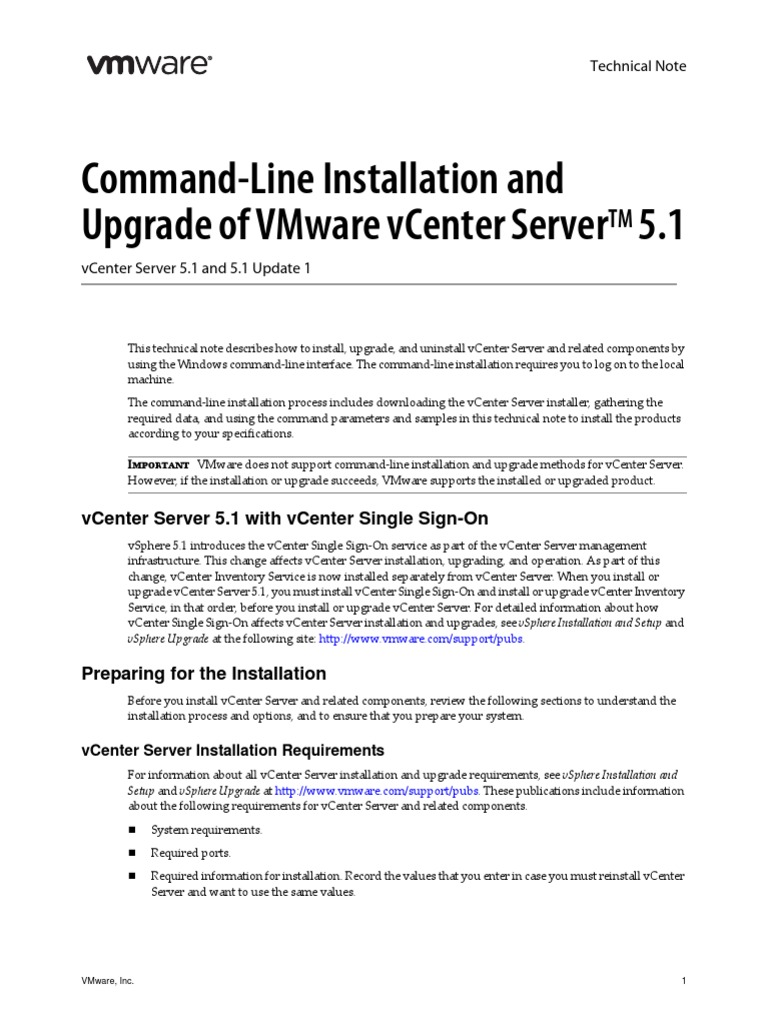 vmware®

Technical Note

Command-Line Installation and Upgrade of VMware vCenter Server™ 5.1

vCenter Server 5.1 and 5.1 Update 1

This technical note describes how to install, upgrade, and uninstall vCenter Server and related components by using the Windows command-line interface. The command-line installation requires you to log on to the local machine.

The command-line installation process includes downloading the vCenter Server installer, gathering the required data, and using the command parameters and samples in this technical note to install the products according to your specifications.

IMPORTANT VMware does not support command-line installation and upgrade methods for vCenter Server. However, if the installation or upgrade succeeds, VMware supports the installed or upgraded product.

vCenter Server 5.1 with vCenter Single Sign-On

vSphere 5.1 introduces the vCenter Single Sign-On service as part of the vCenter Server management infrastructure. This change affects vCenter Server installation, upgrading, and operation. As part of this change, vCenter Inventory Service is now installed separately from vCenter Server. When you install or upgrade vCenter Server 5.1, you must install vCenter Single Sign-On and install or upgrade vCenter Inventory Service, in that order, before you install or upgrade vCenter Server. For detailed information about how vCenter Single Sign-On affects vCenter Server installation and upgrades, see vSphere Installation and Setup and vSphere Upgrade at the following site: http://www.vmware.com/support/pubs.

Preparing for the Installation

Before you install vCenter Server and related components, review the following sections to understand the installation process and options, and to ensure that you prepare your system.

vCenter Server Installation Requirements

For information about all vCenter Server installation and upgrade requirements, see vSphere Installation and Setup and vSphere Upgrade at http://www.vmware.com/support/pubs. These publications include information about the following requirements for vCenter Server and related components.

■ System requirements.

■ Required ports.

■ Required information for installation. Record the values that you enter in case you must reinstall vCenter Server and want to use the same values.

VMware, Inc.

1